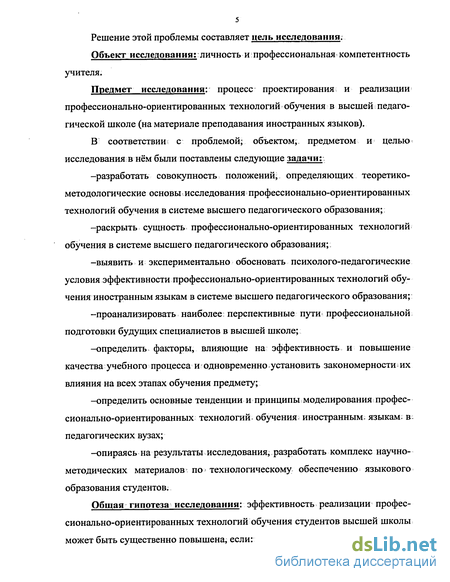 5

Решение этой проблемы составляет цель исследования.

Объект исследования: личность и профессиональная компетентность учителя.

Предмет исследования: процесс проектирования и реализации профессионально-ориентированных технологий обучения в высшей педагогической школе (на материале преподавания иностранных языков).

В соответствии с проблемой, объектом, предметом и целью исследования в нём были поставлены следующие задачи:

–разработать совокупность положений, определяющих теоретико-методологические основы исследования профессионально-ориентированных технологий обучения в системе высшего педагогического образования;

–раскрыть сущность профессионально-ориентированных технологий обучения в системе высшего педагогического образования;

–выявить и экспериментально обосновать психолого-педагогические условия эффективности профессионально-ориентированных технологий обучения иностранным языкам в системе высшего педагогического образования;

–проанализировать наиболее перспективные пути профессиональной подготовки будущих специалистов в высшей школе;

–определить факторы, влияющие на эффективность и повышение качества учебного процесса и одновременно установить закономерности их влияния на всех этапах обучения предмету;

–определить основные тенденции и принципы моделирования профессионально-ориентированных технологий обучения иностранным языкам в педагогических вузах;

–опираясь на результаты исследования, разработать комплекс научно-методических материалов по технологическому обеспечению языкового образования студентов.

Общая гипотеза исследования: эффективность реализации профессионально-ориентированных технологий обучения студентов высшей школы может быть существенно повышена, если:

dsLib.net
библиотека диссертаций